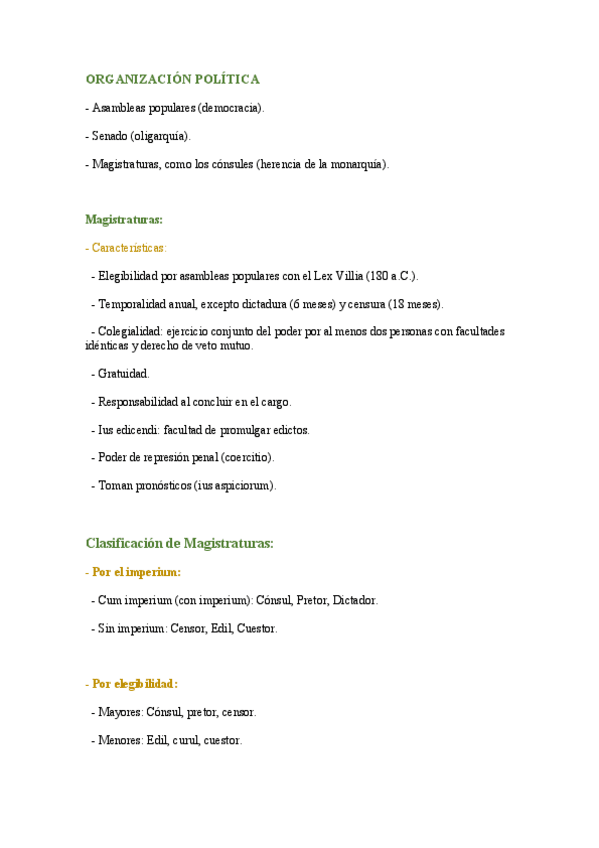 ORGANIZACIÓN POLÍTICA

- Asambleas populares (democracia).

- Senado (oligarquía).

- Magistraturas, como los cónsules (herencia de la monarquía).

Magistraturas:

- Características:

- Elegibilidad por asambleas populares con el Lex Villia (180 a.C.).

- Temporalidad anual, excepto dictadura (6 meses) y censura (18 meses).

- Colegialidad: ejercicio conjunto del poder por al menos dos personas con facultades idénticas y derecho de veto mutuo.

- Gratuidad.

- Responsabilidad al concluir en el cargo.

- Ius edicendi: facultad de promulgar edictos.

- Poder de represión penal (coercitio).

- Toman pronósticos (ius aspiciorum).

Clasificación de Magistraturas:

- Por el imperium:

- Cum imperium (con imperium): Cónsul, Pretor, Dictador.

- Sin imperium: Censor, Edil, Cuestor.

- Por elegibilidad:

- Mayores: Cónsul, pretor, censor.

- Menores: Edil, curul, cuestor.